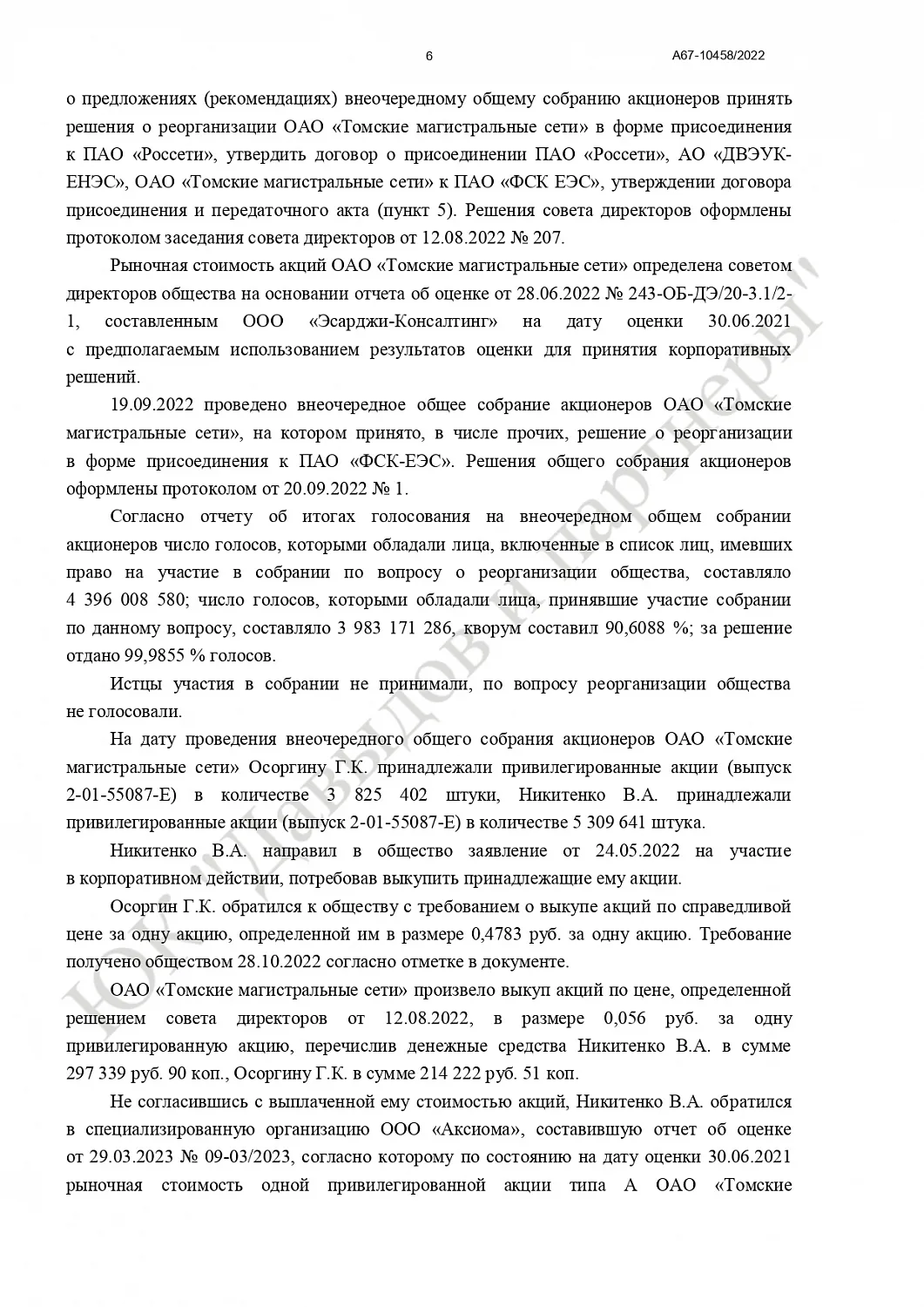 6

А67-10458/2022

о предложениях (рекомендациях) внеочередному общему собранию акционеров принять решения о реорганизации ОАО «Томские магистральные сети» в форме присоединения к ПАО «Россети», утвердить договор о присоединении ПАО «Россети», АО «ДВЭУК-ЕНЭС», ОАО «Томские магистральные сети» к ПАО «ФСК ЕЭС», утверждении договора присоединения и передаточного акта (пункт 5). Решения совета директоров оформлены протоколом заседания совета директоров от 12.08.2022 № 207.

Рыночная стоимость акций ОАО «Томские магистральные сети» определена советом директоров общества на основании отчета об оценке от 28.06.2022 № 243-ОБ-ДЭ/20-3.1/2-1, составленным ООО «Эсарджи-Консалтинг» на дату оценки 30.06.2021 с предполагаемым использованием результатов оценки для принятия корпоративных решений.

19.09.2022 проведено внеочередное общее собрание акционеров ОАО «Томские магистральные сети», на котором принято, в числе прочих, решение о реорганизации в форме присоединения к ПАО «ФСК-ЕЭС». Решения общего собрания акционеров оформлены протоколом от 20.09.2022 № 1.

Согласно отчету об итогах голосования на внеочередном общем собрании акционеров число голосов, которыми обладали лица, включенные в список лиц, имевших право на участие в собрании по вопросу о реорганизации общества, составляло 4 396 008 580; число голосов, которыми обладали лица, принявшие участие собрании по данному вопросу, составляло 3 983 171 286, кворум составил 90,6088 %; за решение отдано 99,9855 % голосов.

Истцы участия в собрании не принимали, по вопросу реорганизации общества не голосовали.

На дату проведения внеочередного общего собрания акционеров ОАО «Томские магистральные сети» Осоргину Г.К. принадлежали привилегированные акции (выпуск 2-01-55087-Е) в количестве 3 825 402 штуки, Никитенко В.А. принадлежали привилегированные акции (выпуск 2-01-55087-Е) в количестве 5 309 641 штука.

Никитенко В.А. направил в общество заявление от 24.05.2022 на участие в корпоративном действии, потребовав выкупить принадлежащие ему акции.

Осоргин Г.К. обратился к обществу с требованием о выкупе акций по справедливой цене за одну акцию, определенной им в размере 0,4783 руб. за одну акцию. Требование получено обществом 28.10.2022 согласно отметке в документе.

ОАО «Томские магистральные сети» произвело выкуп акций по цене, определенной решением совета директоров от 12.08.2022, в размере 0,056 руб. за одну привилегированную акцию, перечислив денежные средства Никитенко В.А. в сумме 297 339 руб. 90 коп., Осоргину Г.К. в сумме 214 222 руб. 51 коп.

Не согласившись с выплаченной ему стоимостью акций, Никитенко В.А. обратился в специализированную организацию ООО «Аксиома», составившую отчет об оценке от 29.03.2023 № 09-03/2023, согласно которому по состоянию на дату оценки 30.06.2021 рыночная стоимость одной привилегированной акции типа А ОАО «Томские

ЮК "Давыдов и партнеры"